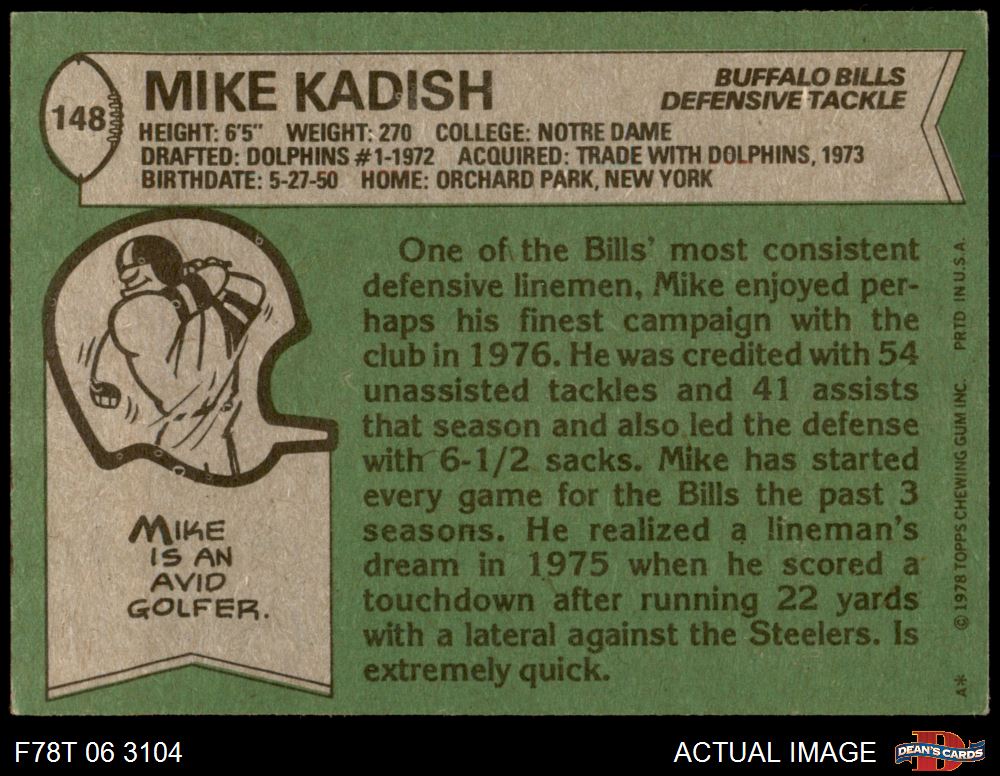 148

MIKE KADISH

BUFFALO BILLS
DEFENSIVE TACKLE

HEIGHT: 6'5" WEIGHT: 270 COLLEGE: NOTRE DAME
DRAFTED: DOLPHINS #1-1972 ACQUIRED: TRADE WITH DOLPHINS, 1973
BIRTHDATE: 5-27-50 HOME: ORCHARD PARK, NEW YORK

MIKE
IS AN
AVID
GOLFER.

One of the Bills' most consistent defensive linemen, Mike enjoyed perhaps his finest campaign with the club in 1976. He was credited with 54 unassisted tackles and 41 assists that season and also led the defense with 6-1/2 sacks. Mike has started every game for the Bills the past 3 seasons. He realized a lineman's dream in 1975 when he scored a touchdown after running 22 yards with a lateral against the Steelers. Is extremely quick.

© 1978 TOPPS CHEWING GUM INC. PRTD. IN U.S.A.

A*

F78T 06 3104

ACTUAL IMAGE

DEAN'S CARDS